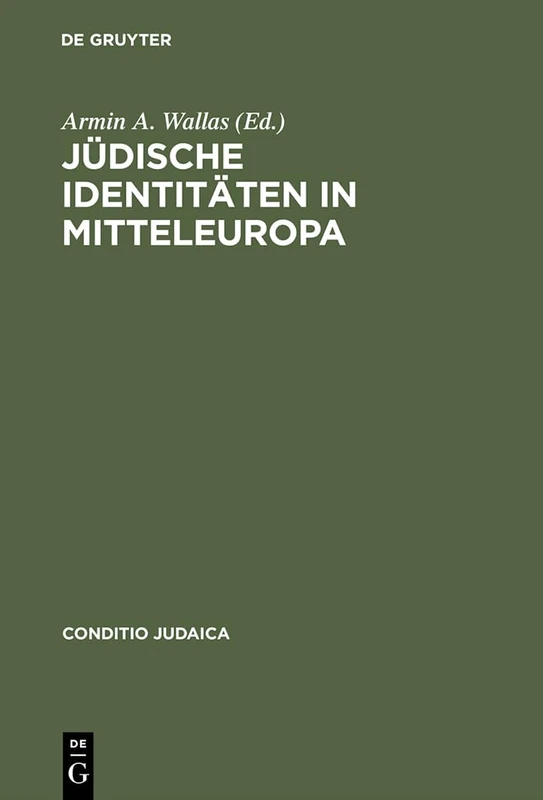 DE GRUYTER

Armin A. Wallas (Ed.)

JÜDISCHE IDENTITÄTEN IN MITTELEUROPA

CONDITIO JUDAICA

DE
G